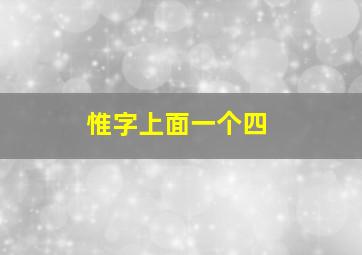 惟字上面一个四